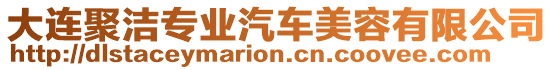 大连聚洁专业汽车美容有限公司
http://dlstaceymarion.cn.coovee.com